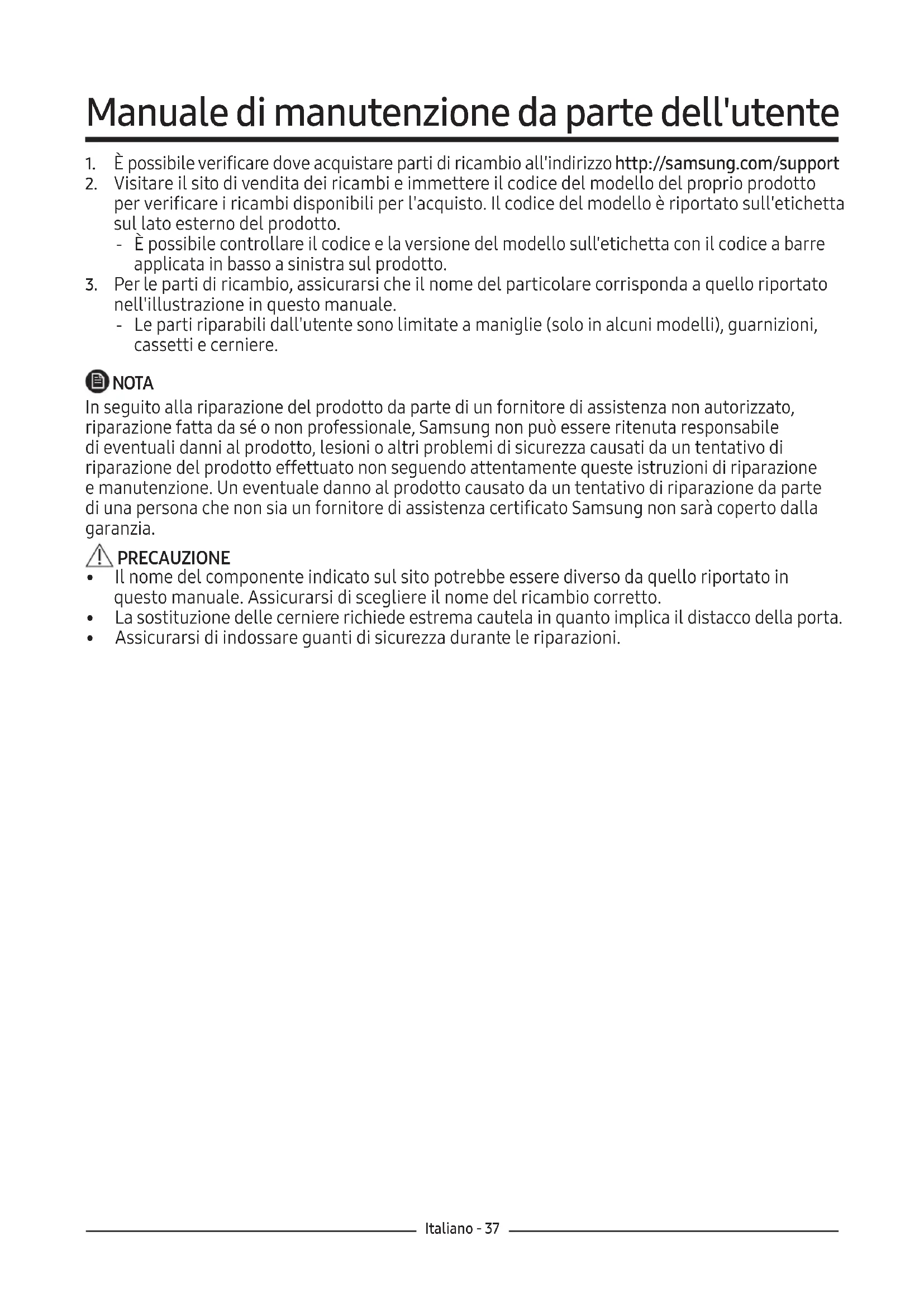 Manuale di manutenzione da parte dell'utente

1. È possibile verificare dove acquistare parti di ricambio all'indirizzo http://samsung.com/support
2. Visitare il sito di vendita dei ricambi e immettere il codice del modello del proprio prodotto per verificare i ricambi disponibili per l'acquisto. Il codice del modello è riportato sull'etichetta sul lato esterno del prodotto.
- È possibile controllare il codice e la versione del modello sull'etichetta con il codice a barre applicata in basso a sinistra sul prodotto.
3. Per le parti di ricambio, assicurarsi che il nome del particolare corrisponda a quello riportato nell'illustrazione in questo manuale.
- Le parti riparabili dall'utente sono limitate a maniglie (solo in alcuni modelli), guarnizioni, cassetti e cerniere.

NOTA
In seguito alla riparazione del prodotto da parte di un fornitore di assistenza non autorizzato, riparazione fatta da sé o non professionale, Samsung non può essere ritenuta responsabile di eventuali danni al prodotto, lesioni o altri problemi di sicurezza causati da un tentativo di riparazione del prodotto effettuato non seguendo attentamente queste istruzioni di riparazione e manutenzione. Un eventuale danno al prodotto causato da un tentativo di riparazione da parte di una persona che non sia un fornitore di assistenza certificato Samsung non sarà coperto dalla garanzia.

PRECAUZIONE
• Il nome del componente indicato sul sito potrebbe essere diverso da quello riportato in questo manuale. Assicurarsi di scegliere il nome del ricambio corretto.
• La sostituzione delle cerniere richiede estrema cautela in quanto implica il distacco della porta.
• Assicurarsi di indossare guanti di sicurezza durante le riparazioni.

Italiano - 37